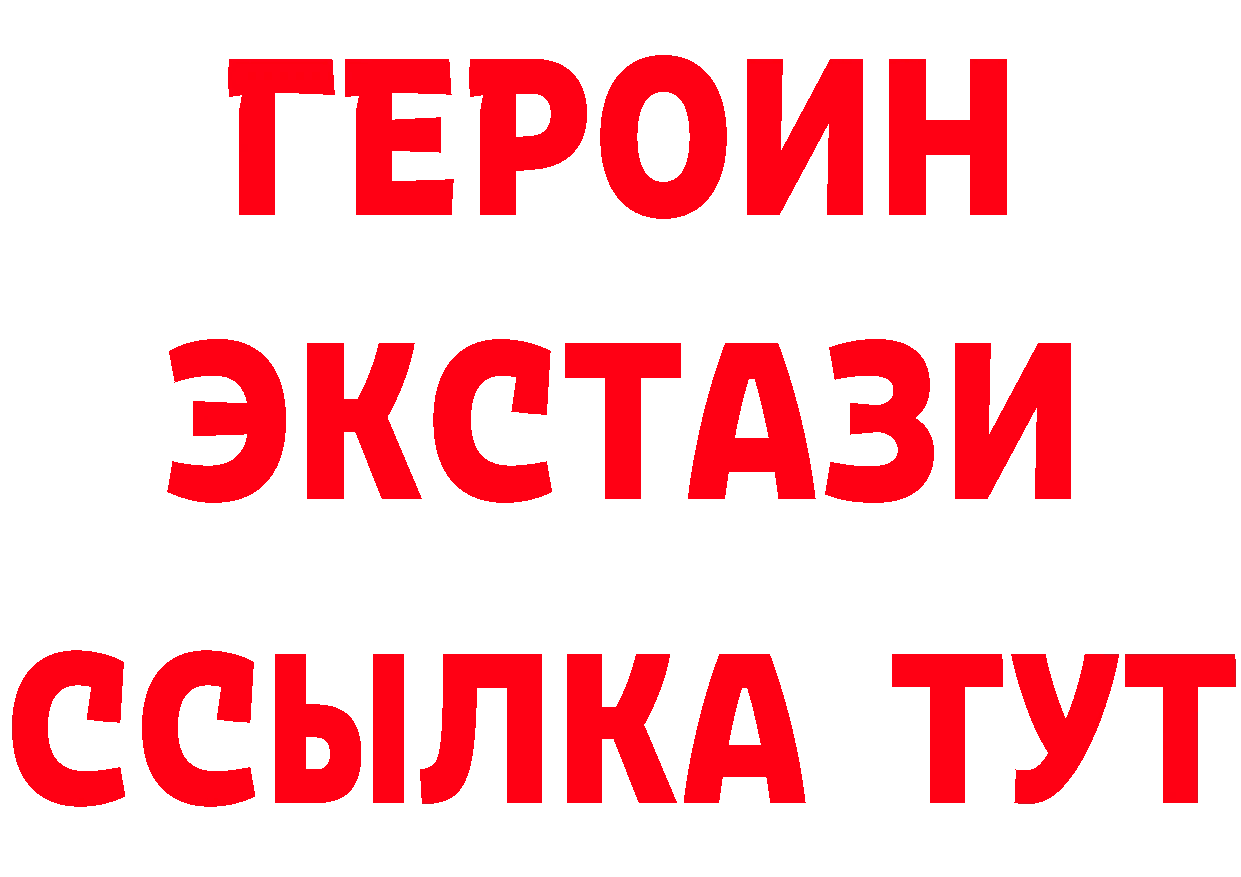 ГЕРОИН
ЭКСТАЗИ
ССЫЛКА ТУТ